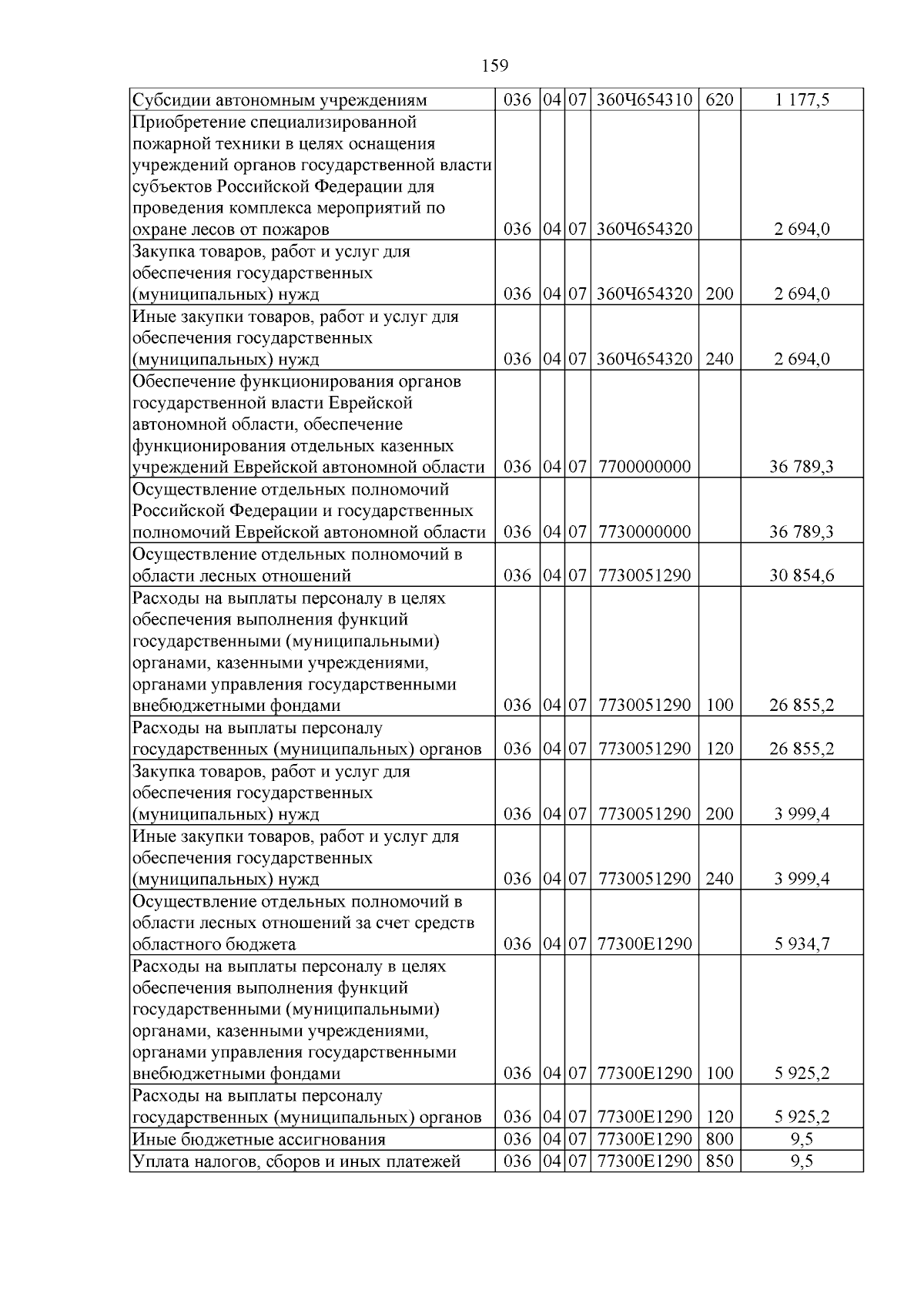 159

| Субсидии автономным учреждениям | 036 | 04 | 07 | 360Ч654310 | 620 | 1 177,5 |
|---|---|---|---|---|---|---|
| Приобретение специализированной пожарной техники в целях оснащения учреждений органов государственной власти субъектов Российской Федерации для проведения комплекса мероприятий по охране лесов от пожаров | 036 | 04 | 07 | 360Ч654320 |  | 2 694,0 |
| Закупка товаров, работ и услуг для обеспечения государственных (муниципальных) нужд | 036 | 04 | 07 | 360Ч654320 | 200 | 2 694,0 |
| Иные закупки товаров, работ и услуг для обеспечения государственных (муниципальных) нужд | 036 | 04 | 07 | 360Ч654320 | 240 | 2 694,0 |
| Обеспечение функционирования органов государственной власти Еврейской автономной области, обеспечение функционирования отдельных казенных учреждений Еврейской автономной области | 036 | 04 | 07 | 7700000000 |  | 36 789,3 |
| Осуществление отдельных полномочий Российской Федерации и государственных полномочий Еврейской автономной области | 036 | 04 | 07 | 7730000000 |  | 36 789,3 |
| Осуществление отдельных полномочий в области лесных отношений | 036 | 04 | 07 | 7730051290 |  | 30 854,6 |
| Расходы на выплаты персоналу в целях обеспечения выполнения функций государственными (муниципальными) органами, казенными учреждениями, органами управления государственными внебюджетными фондами | 036 | 04 | 07 | 7730051290 | 100 | 26 855,2 |
| Расходы на выплаты персоналу государственных (муниципальных) органов | 036 | 04 | 07 | 7730051290 | 120 | 26 855,2 |
| Закупка товаров, работ и услуг для обеспечения государственных (муниципальных) нужд | 036 | 04 | 07 | 7730051290 | 200 | 3 999,4 |
| Иные закупки товаров, работ и услуг для обеспечения государственных (муниципальных) нужд | 036 | 04 | 07 | 7730051290 | 240 | 3 999,4 |
| Осуществление отдельных полномочий в области лесных отношений за счет средств областного бюджета | 036 | 04 | 07 | 77300Е1290 |  | 5 934,7 |
| Расходы на выплаты персоналу в целях обеспечения выполнения функций государственными (муниципальными) органами, казенными учреждениями, органами управления государственными внебюджетными фондами | 036 | 04 | 07 | 77300Е1290 | 100 | 5 925,2 |
| Расходы на выплаты персоналу государственных (муниципальных) органов | 036 | 04 | 07 | 77300Е1290 | 120 | 5 925,2 |
| Иные бюджетные ассигнования | 036 | 04 | 07 | 77300Е1290 | 800 | 9,5 |
| Уплата налогов, сборов и иных платежей | 036 | 04 | 07 | 77300Е1290 | 850 | 9,5 |